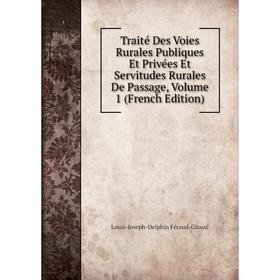 Traité Des Voies Rurales Publiques Et Privées Et Servitudes Rurales De Passage, Volume 1 (French Edition)

Louis-Joseph-Delphin Féraud-Giraud